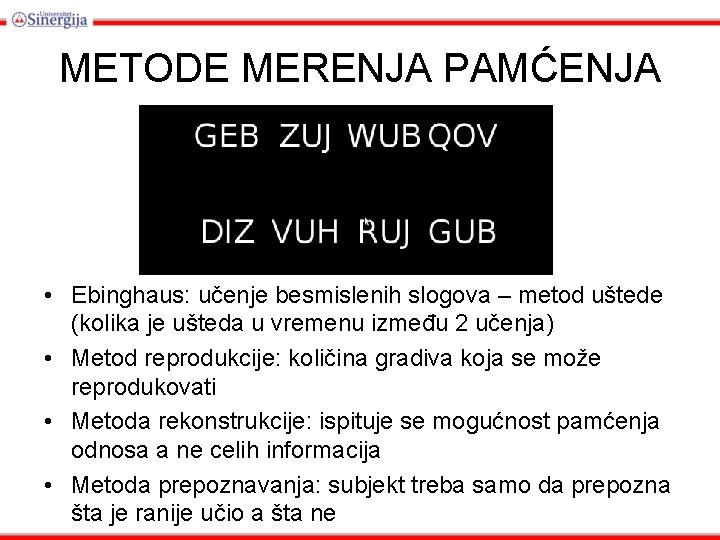 Univerzitet Sinergija

METODE MERENJA PAMĆENJA

GEB ZUJ WUB QOV

DIZ VUH RUJ GUB

• Ebinghaus: učenje besmislenih slogova – metod uštede (kolika je ušteda u vremenu između 2 učenja)
• Metod reprodukcije: količina gradiva koja se može reprodukovati
• Metoda rekonstrukcije: ispituje se mogućnost pamćenja odnosa a ne celih informacija
• Metoda prepoznavanja: subjekt treba samo da prepozna šta je ranije učio a šta ne